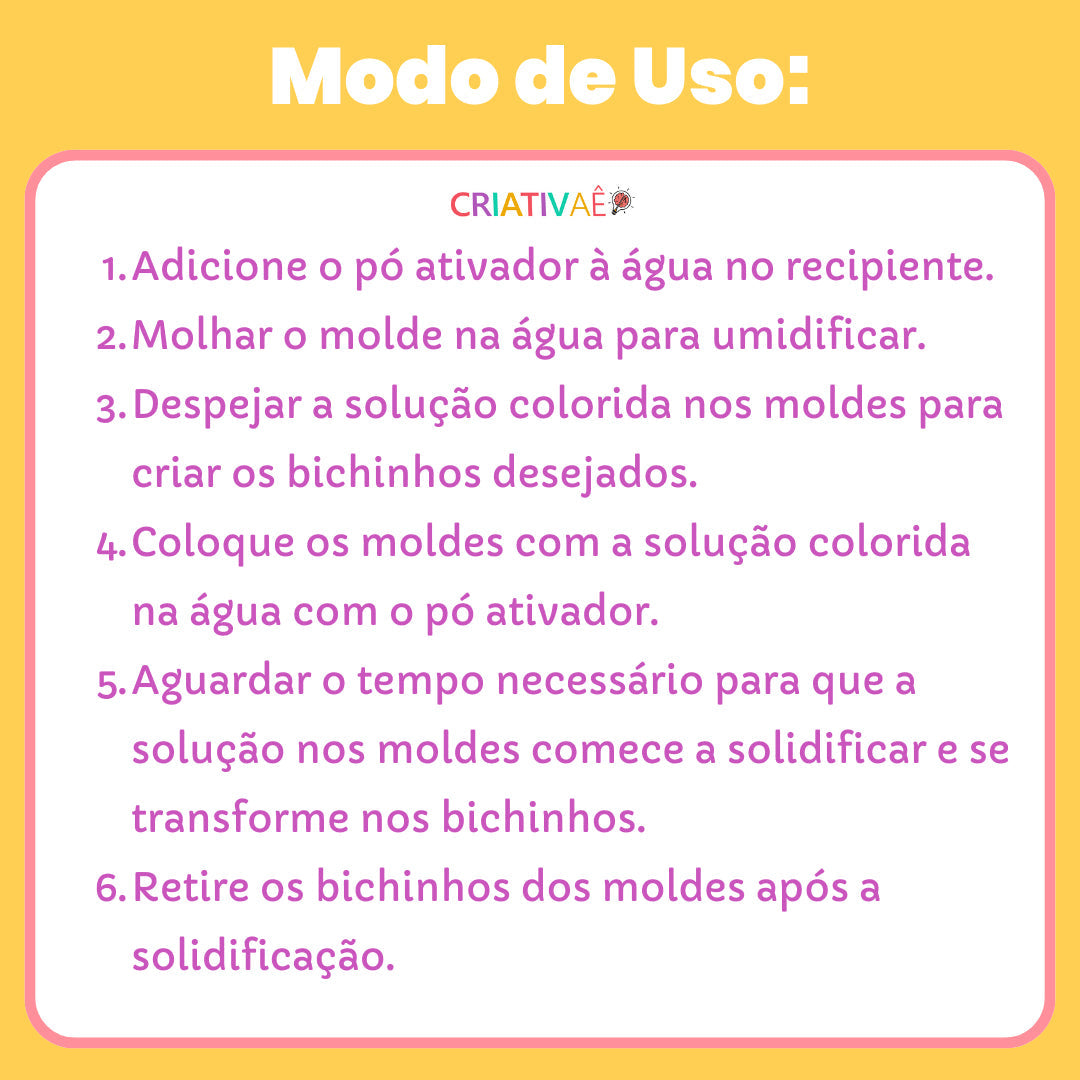 Modo de Uso:

CRIATIVAÊ

1. Adicione o pó ativador à água no recipiente.
2. Molhar o molde na água para umidificar.
3. Despejar a solução colorida nos moldes para criar os bichinhos desejados.
4. Coloque os moldes com a solução colorida na água com o pó ativador.
5. Aguardar o tempo necessário para que a solução nos moldes comece a solidificar e se transforme nos bichinhos.
6. Retire os bichinhos dos moldes após a solidificação.